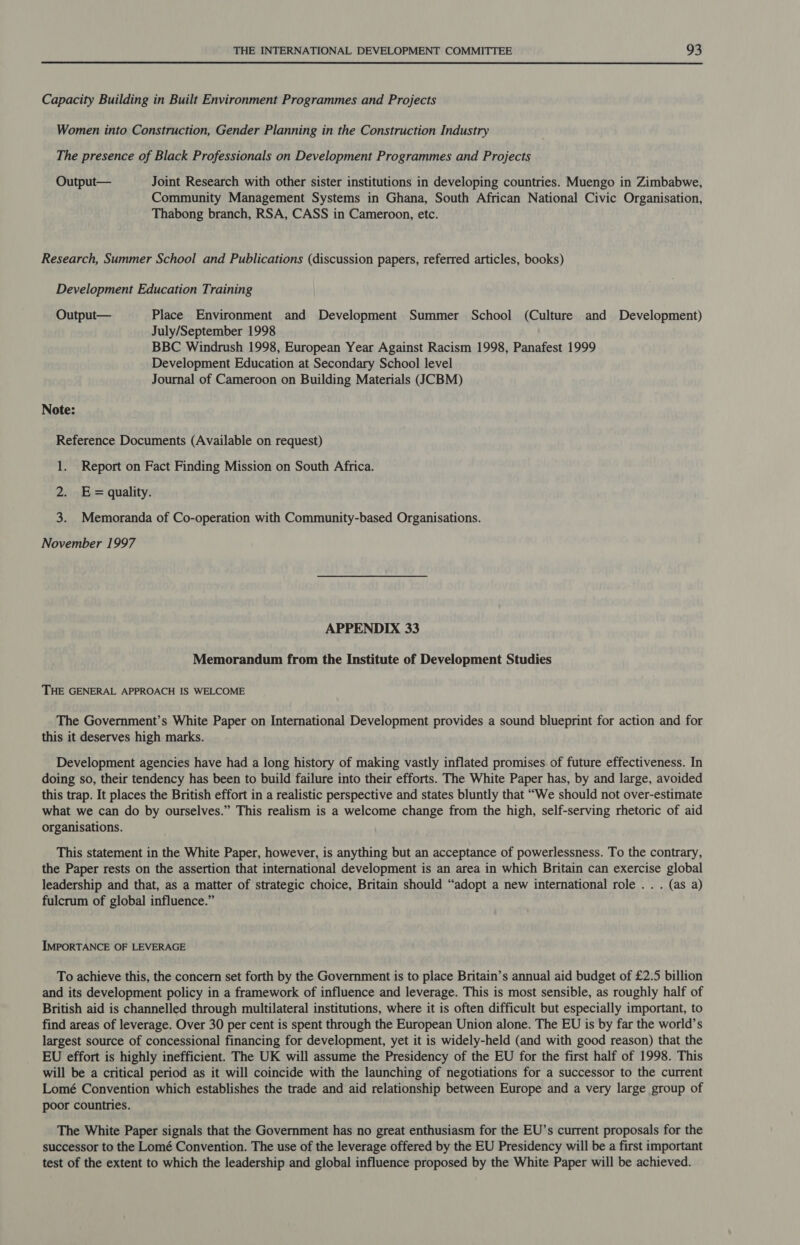 THE INTERNATIONAL DEVELOPMENT COMMITTEE 93

Capacity Building in Built Environment Programmes and Projects

Women into Construction, Gender Planning in the Construction Industry

The presence of Black Professionals on Development Programmes and Projects

Output— Joint Research with other sister institutions in developing countries. Muengo in Zimbabwe, Community Management Systems in Ghana, South African National Civic Organisation, Thabong branch, RSA, CASS in Cameroon, etc.

Research, Summer School and Publications (discussion papers, referred articles, books)

Development Education Training

Output— Place Environment and Development Summer School (Culture and Development) July/September 1998
BBC Windrush 1998, European Year Against Racism 1998, Panafest 1999
Development Education at Secondary School level
Journal of Cameroon on Building Materials (JCBM)

Note:

Reference Documents (Available on request)

1. Report on Fact Finding Mission on South Africa.

2. E = quality.

3. Memoranda of Co-operation with Community-based Organisations.

November 1997

APPENDIX 33

Memorandum from the Institute of Development Studies

THE GENERAL APPROACH IS WELCOME

The Government's White Paper on International Development provides a sound blueprint for action and for this it deserves high marks.

Development agencies have had a long history of making vastly inflated promises of future effectiveness. In doing so, their tendency has been to build failure into their efforts. The White Paper has, by and large, avoided this trap. It places the British effort in a realistic perspective and states bluntly that "We should not over-estimate what we can do by ourselves." This realism is a welcome change from the high, self-serving rhetoric of aid organisations.

This statement in the White Paper, however, is anything but an acceptance of powerlessness. To the contrary, the Paper rests on the assertion that international development is an area in which Britain can exercise global leadership and that, as a matter of strategic choice, Britain should "adopt a new international role . . . (as a) fulcrum of global influence."

IMPORTANCE OF LEVERAGE

To achieve this, the concern set forth by the Government is to place Britain's annual aid budget of £2.5 billion and its development policy in a framework of influence and leverage. This is most sensible, as roughly half of British aid is channelled through multilateral institutions, where it is often difficult but especially important, to find areas of leverage. Over 30 per cent is spent through the European Union alone. The EU is by far the world's largest source of concessional financing for development, yet it is widely-held (and with good reason) that the EU effort is highly inefficient. The UK will assume the Presidency of the EU for the first half of 1998. This will be a critical period as it will coincide with the launching of negotiations for a successor to the current Lomé Convention which establishes the trade and aid relationship between Europe and a very large group of poor countries.

The White Paper signals that the Government has no great enthusiasm for the EU's current proposals for the successor to the Lomé Convention. The use of the leverage offered by the EU Presidency will be a first important test of the extent to which the leadership and global influence proposed by the White Paper will be achieved.